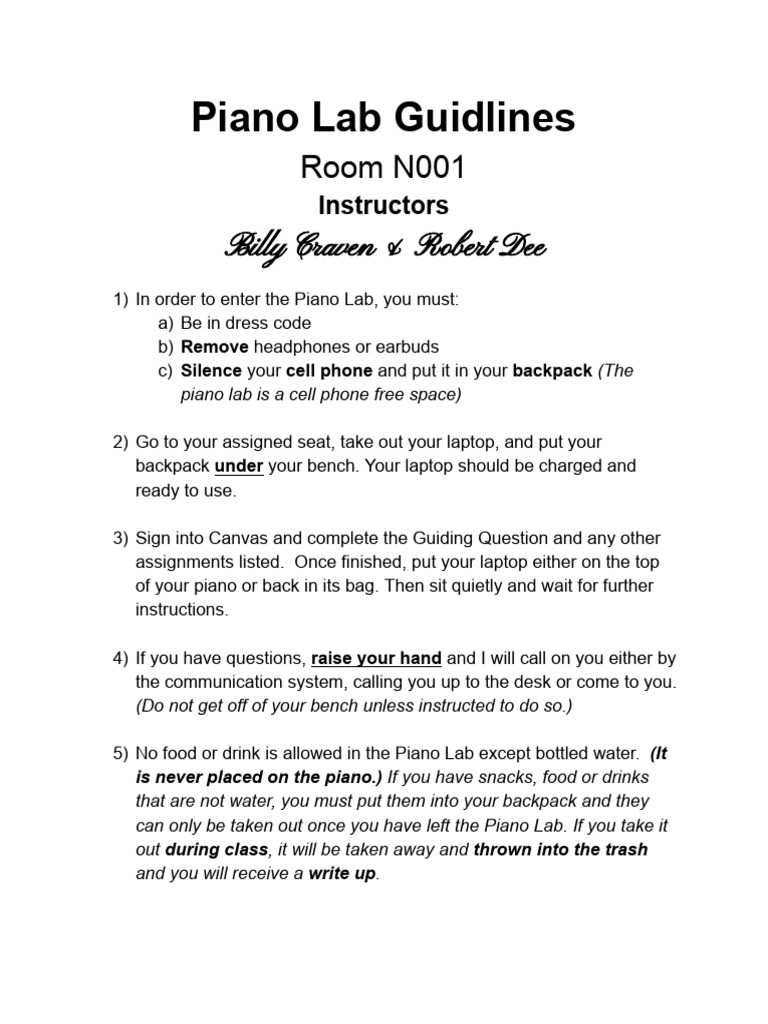 Piano Lab Guidlines

Room N001

Instructors

Billy Craven & Robert Dee

1) In order to enter the Piano Lab, you must:
a) Be in dress code
b) Remove headphones or earbuds
c) Silence your cell phone and put it in your backpack (The piano lab is a cell phone free space)

2) Go to your assigned seat, take out your laptop, and put your backpack under your bench. Your laptop should be charged and ready to use.

3) Sign into Canvas and complete the Guiding Question and any other assignments listed. Once finished, put your laptop either on the top of your piano or back in its bag. Then sit quietly and wait for further instructions.

4) If you have questions, raise your hand and I will call on you either by the communication system, calling you up to the desk or come to you. (Do not get off of your bench unless instructed to do so.)

5) No food or drink is allowed in the Piano Lab except bottled water. (It is never placed on the piano.) If you have snacks, food or drinks that are not water, you must put them into your backpack and they can only be taken out once you have left the Piano Lab. If you take it out during class, it will be taken away and thrown into the trash and you will receive a write up.